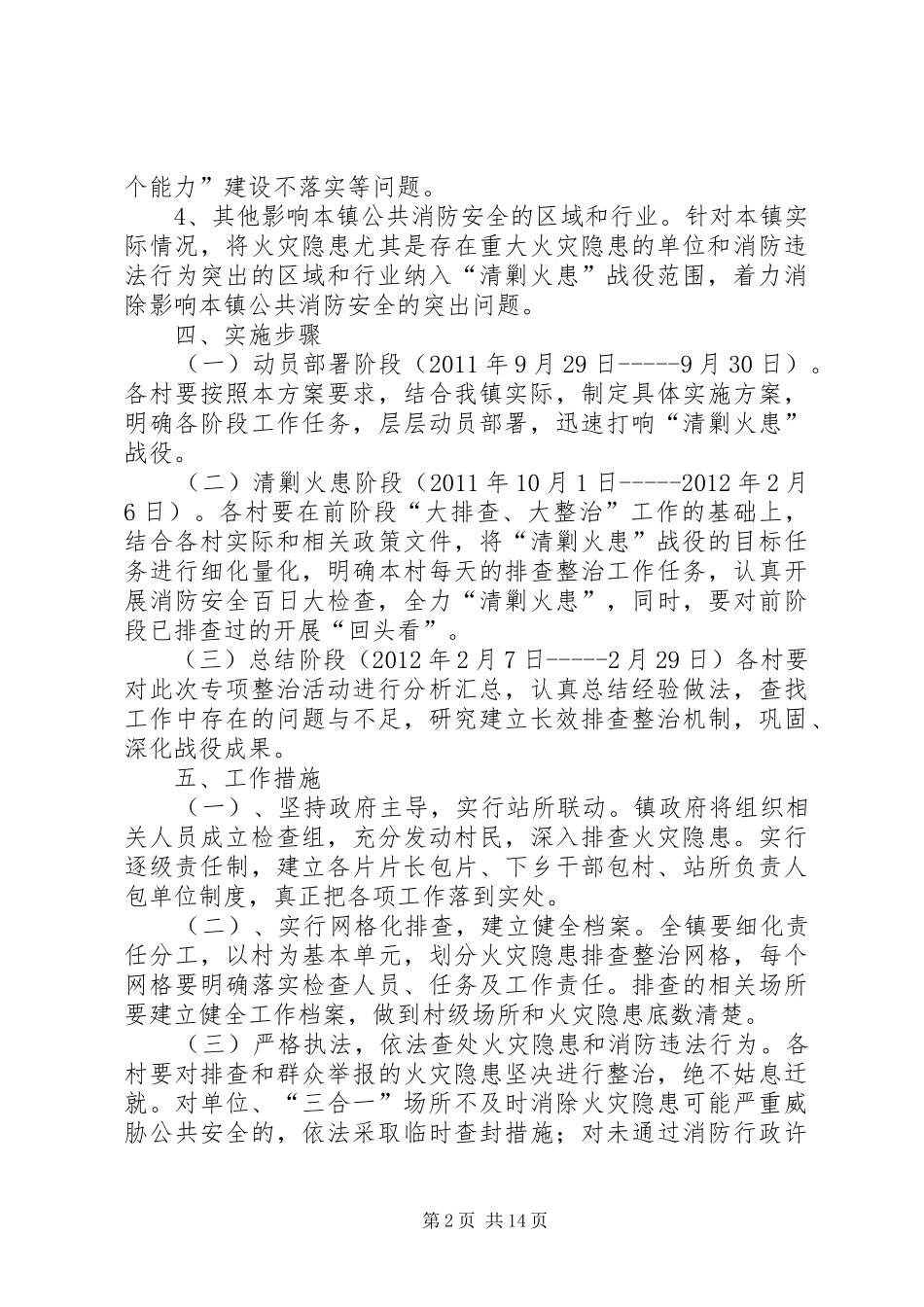 个能力”建设不落实等问题。

4、其他影响本镇公共消防安全的区域和行业。针对本镇实际情况，将火灾隐患尤其是存在重大火灾隐患的单位和消防违法行为突出的区域和行业纳入“清剿火患”战役范围，着力消除影响本镇公共消防安全的突出问题。

四、实施步骤

（一）动员部署阶段（2011年9月29日-----9月30日）。各村要按照本方案要求，结合我镇实际，制定具体实施方案，明确各阶段工作任务，层层动员部署，迅速打响“清剿火患”战役。

（二）清剿火患阶段（2011年10月1日-----2012年2月6日）。各村要在前阶段“大排查、大整治”工作的基础上，结合各村实际和相关政策文件，将“清剿火患”战役的目标任务进行细化量化，明确本村每天的排查整治工作任务，认真开展消防安全百日大检查，全力“清剿火患”，同时，要对前阶段已排查过的开展“回头看”。

（三）总结阶段（2012年2月7日-----2月29日）各村要对此次专项整治活动进行分析汇总，认真总结经验做法，查找工作中存在的问题与不足，研究建立长效排查整治机制，巩固、深化战役成果。

五、工作措施

（一）、坚持政府主导，实行站所联动。镇政府将组织相关人员成立检查组，充分发动村民，深入排查火灾隐患。实行逐级责任制，建立各片片长包片、下乡干部包村、站所负责人包单位制度，真正把各项工作落到实处。

（二）、实行网格化排查，建立健全档案。全镇要细化责任分工，以村为基本单元，划分火灾隐患排查整治网格，每个网格要明确落实检查人员、任务及工作责任。排查的相关场所要建立健全工作档案，做到村级场所和火灾隐患底数清楚。

（三）严格执法，依法查处火灾隐患和消防违法行为。各村要对排查和群众举报的火灾隐患坚决进行整治，绝不姑息迁就。对单位、“三合一”场所不及时消除火灾隐患可能严重威胁公共安全的，依法采取临时查封措施；对未通过消防行政许

第2页 共14页